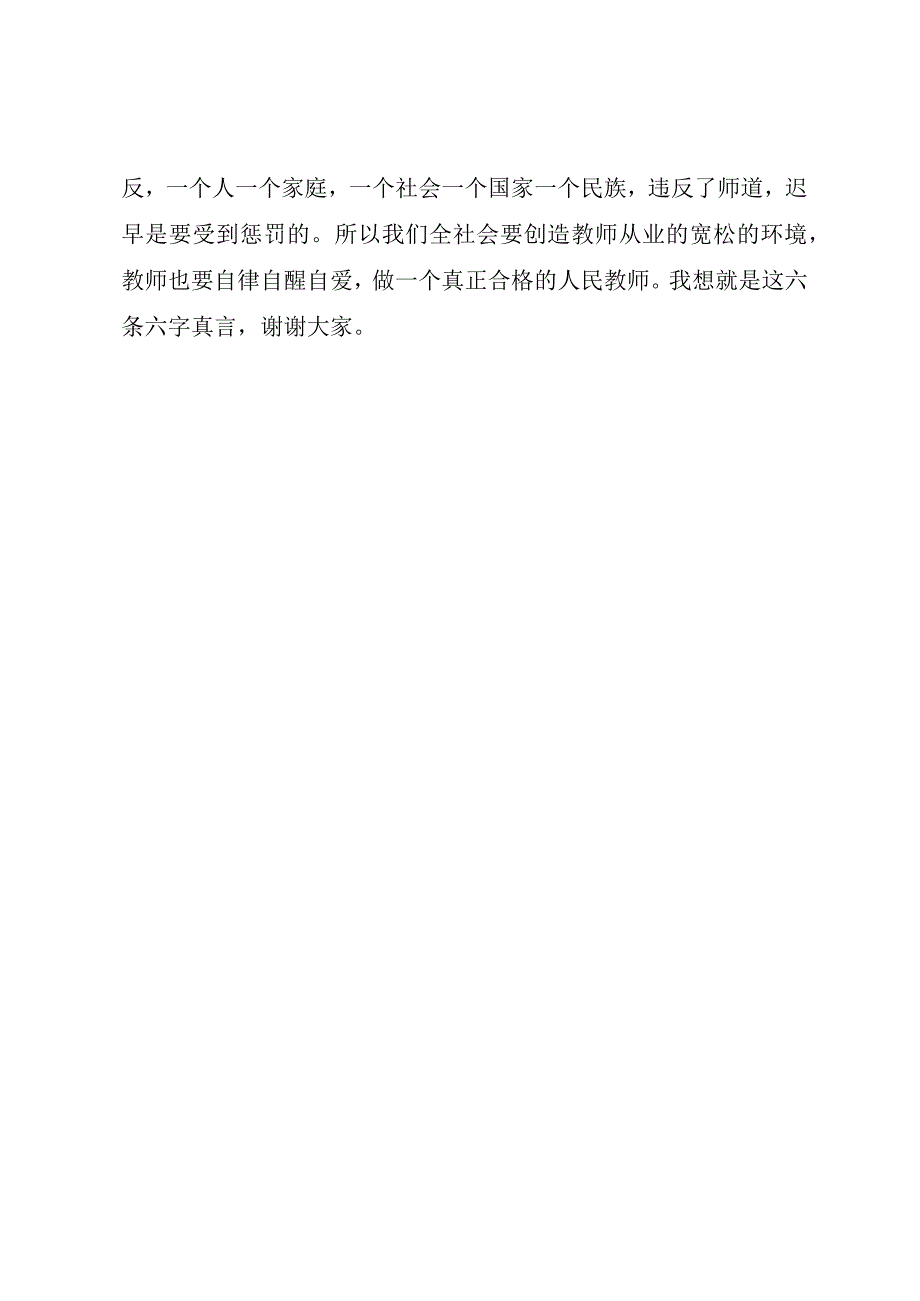 反，一个人一个家庭，一个社会一个国家一个民族，违反了师道，迟早是要受到惩罚的。所以我们全社会要创造教师从业的宽松的环境，教师也要自律自醒自爱，做一个真正合格的人民教师。我想就是这六条六字真言，谢谢大家。